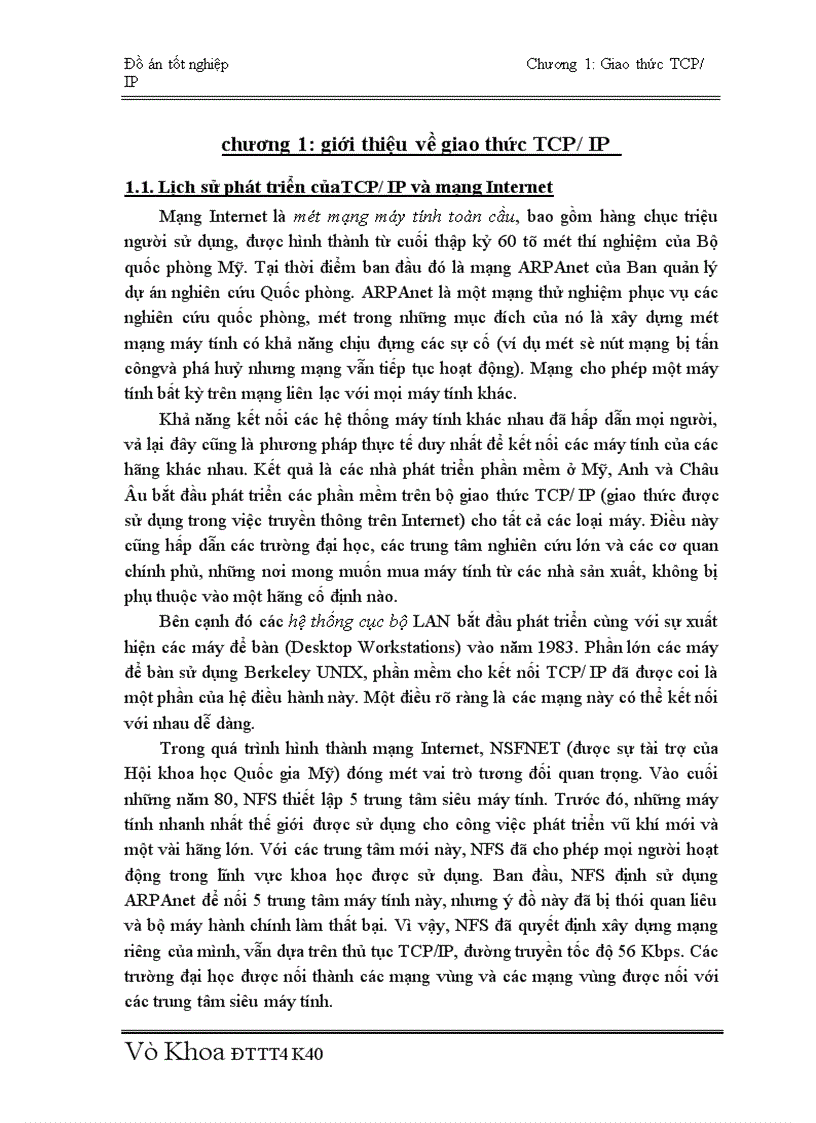 Đồ án tốt nghiệp IP

Chương 1: Giao thức TCP/

chương 1: giới thiệu về giao thức TCP/ IP

1.1. Lịch sử phát triển củaTCP/ IP và mạng Internet

Mạng Internet là mét mạng máy tính toàn cầu, bao gồm hàng chục triệu người sử dụng, được hình thành từ cuối thập kỷ 60 tõ mét thí nghiệm của Bộ quốc phòng Mỹ. Tại thời điểm ban đầu đó là mạng ARPAnet của Ban quản lý dự án nghiên cứu Quốc phòng. ARPAnet là một mạng thử nghiệm phục vụ các nghiên cứu quốc phòng, mét trong những mục đích của nó là xây dựng mét mạng máy tính có khả năng chịu đựng các sự cố (ví dụ mét sè nút mạng bị tấn côngvà phá huỷ nhưng mạng vẫn tiếp tục hoạt động). Mạng cho phép một máy tính bất kỳ trên mạng liên lạc với mọi máy tính khác.

Khả năng kết nối các hệ thống máy tính khác nhau đã hấp dẫn mọi người, vả lại đây cũng là phương pháp thực tế duy nhất để kết nối các máy tính của các hãng khác nhau. Kết quả là các nhà phát triển phần mềm ở Mỹ, Anh và Châu Âu bắt đầu phát triển các phần mềm trên bộ giao thức TCP/ IP (giao thức được sử dụng trong việc truyền thông trên Internet) cho tất cả các loại máy. Điều này cũng hấp dẫn các trường đại học, các trung tâm nghiên cứu lớn và các cơ quan chính phủ, những nơi mong muốn mua máy tính từ các nhà sản xuất, không bị phụ thuộc vào một hãng cố định nào.

Bên cạnh đó các hệ thống cục bộ LAN bắt đầu phát triển cùng với sự xuất hiện các máy để bàn (Desktop Workstations) vào năm 1983. Phần lớn các máy để bàn sử dụng Berkeley UNIX, phần mềm cho kết nối TCP/ IP đã được coi là một phần của hệ điều hành này. Một điều rõ ràng là các mạng này có thể kết nối với nhau dễ dàng.

Trong quá trình hình thành mạng Internet, NSFNET (được sự tài trợ của Hội khoa học Quốc gia Mỹ) đóng mét vai trò tương đối quan trọng. Vào cuối những năm 80, NFS thiết lập 5 trung tâm siêu máy tính. Trước đó, những máy tính nhanh nhất thế giới được sử dụng cho công việc phát triển vũ khí mới và một vài hãng lớn. Với các trung tâm mới này, NFS đã cho phép mọi người hoạt động trong lĩnh vực khoa học được sử dụng. Ban đầu, NFS định sử dụng ARPAnet để nối 5 trung tâm máy tính này, nhưng ý đồ này đã bị thói quan liêu và bộ máy hành chính làm thất bại. Vì vậy, NFS đã quyết định xây dựng mạng riêng của mình, vẫn dựa trên thủ tục TCP/IP, đường truyền tốc độ 56 Kbps. Các trường đại học được nối thành các mạng vùng và các mạng vùng được nối với các trung tâm siêu máy tính.

Vò Khoa ĐTTT4 K40